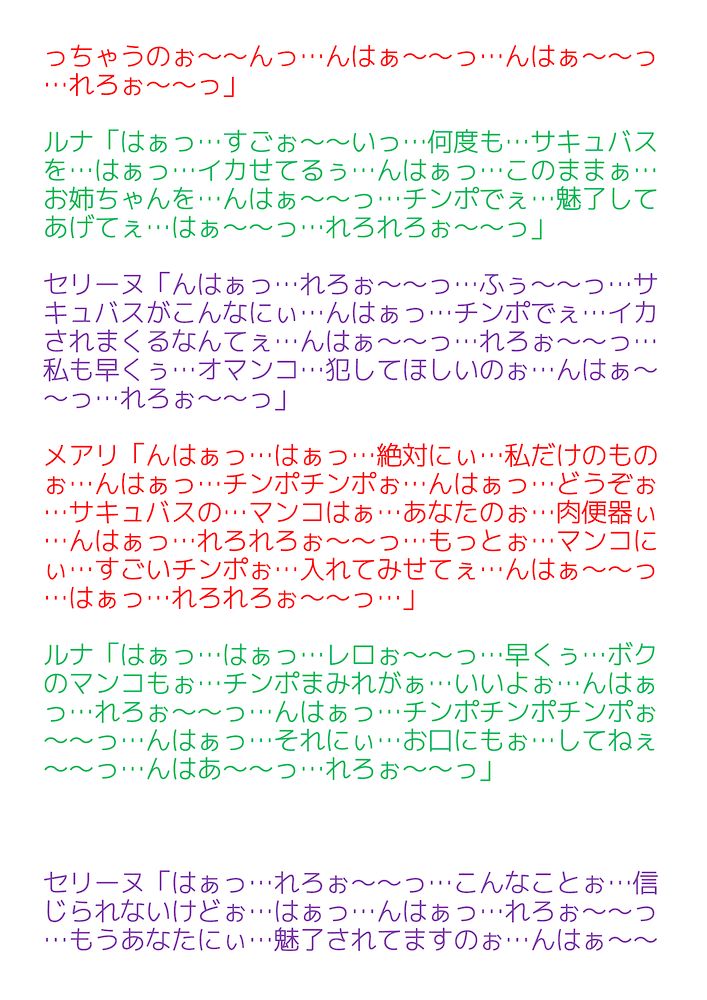 っちゃうのぉ～～んっ…んはぁ～～っ…んはぁ～～っ…れろぉ～～っ」

ルナ「はぁっ…すごぉ～～いっ…何度も…サキュバスを…はぁっ…イカせてるぅ…んはぁっ…このままぁ…お姉ちゃんを…んはぁ～～っ…チンポでぇ…魅了してあげてぇ…はぁ～～っ…れろれろぉ～～っ」

セリーヌ「んはぁっ…れろぉ～～っ…ふぅ～～っ…サキュバスがこんなにぃ…んはぁっ…チンポでぇ…イカされまくるなんてぇ…んはぁ～～っ…れろぉ～～っ…私も早くぅ…オマンコ…犯してほしいのぉ…んはぁ～～っ…れろぉ～～っ」

メアリ「んはぁっ…はぁっ…絶対にぃ…私だけのものぉ…んはぁっ…チンポチンポぉ…んはぁっ…どうぞぉ…サキュバスの…マンコはぁ…あなたのぉ…肉便器ぃ…んはぁっ…れろれろぉ～～っ…もっとぉ…マンコにぃ…すごいチンポぉ…入れてみせてぇ…んはぁ～～っ…はぁっ…れろれろぉ～～っ…」

ルナ「はぁっ…はぁっ…レロぉ～～っ…早くぅ…ボクのマンコもぉ…チンポまみれがぁ…いいよぉ…んはぁっ…れろぉ～～っ…んはぁっ…チンポチンポチンポぉ～～っ…んはぁっ…それにぃ…お口にもぉ…してねぇ～～っ…んはあ～～っ…れろぉ～～っ」

セリーヌ「はぁっ…れろぉ～～っ…こんなことぉ…信じられないけどぉ…はぁっ…んはぁっ…れろぉ～～っ…もうあなたにぃ…魅了されてますのぉ…んはぁ～～